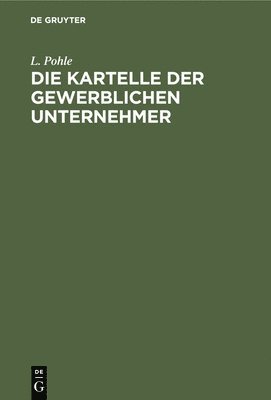 DE GRUYTER

L. Pohle

DIE KARTELLE DER GEWERBLICHEN UNTERNEHMER

DE
G